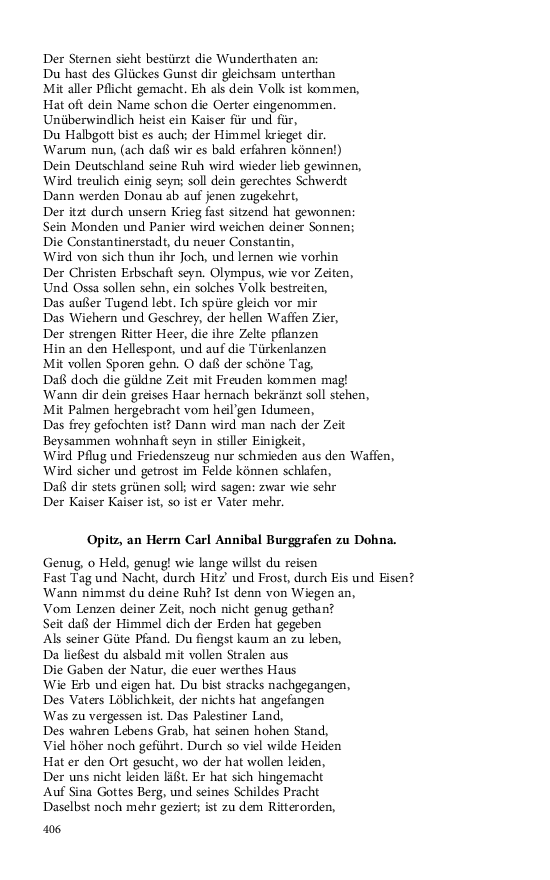 Der Sternen sieht bestürzt die Wunderthaten an:
Du hast des Glückes Gunst dir gleichsam unterthan
Mit aller Pflicht gemacht. Eh als dein Volk ist kommen,
Hat oft dein Name schon die Oerter eingenommen.
Unüberwindlich heist ein Kaiser für und für,
Du Halbgott bist es auch; der Himmel krieget dir.
Warum nun, (ach daß wir es bald erfahren können!)
Dein Deutschland seine Ruh wird wieder lieb gewinnen,
Wird treulich einig seyn; soll dein gerechtes Schwerdt
Dann werden Donau ab auf jenen zugekehrt,
Der itzt durch unsern Krieg fast sitzend hat gewonnen:
Sein Monden und Panier wird weichen deiner Sonnen;
Die Constantinerstadt, du neuer Constantin,
Wird von sich thun ihr Joch, und lernen wie vorhin
Der Christen Erbschaft seyn. Olympus, wie vor Zeiten,
Und Ossa sollen sehn, ein solches Volk bestreiten,
Das außer Tugend lebt. Ich spüre gleich vor mir
Das Wiehern und Geschrey, der hellen Waffen Zier,
Der strengen Ritter Heer, die ihre Zelte pflanzen
Hin an den Hellespont, und auf die Türkenlanzen
Mit vollen Sporen gehn. O daß der schöne Tag,
Daß doch die güldne Zeit mit Freuden kommen mag!
Wann dir dein greises Haar hernach bekränzt soll stehen,
Mit Palmen hergebracht vom heil'gen Idumeen,
Das frey gefochten ist? Dann wird man nach der Zeit
Beysammen wohnhaft seyn in stiller Einigkeit,
Wird Pflug und Friedenszeug nur schmieden aus den Waffen,
Wird sicher und getrost im Felde können schlafen,
Daß dir stets grünen soll; wird sagen: zwar wie sehr
Der Kaiser Kaiser ist, so ist er Vater mehr.

Opitz, an Herrn Carl Annibal Burggrafen zu Dohna.

Genug, o Held, genug! wie lange willst du reisen
Fast Tag und Nacht, durch Hitz' und Frost, durch Eis und Eisen?
Wann nimmst du deine Ruh? Ist denn von Wiegen an,
Vom Lenzen deiner Zeit, noch nicht genug gethan?
Seit daß der Himmel dich der Erden hat gegeben
Als seiner Güte Pfand. Du fiengst kaum an zu leben,
Da ließest du alsbald mit vollen Stralen aus
Die Gaben der Natur, die euer werthes Haus
Wie Erb und eigen hat. Du bist stracks nachgegangen,
Des Vaters Löblichkeit, der nichts hat angefangen
Was zu vergessen ist. Das Palestiner Land,
Des wahren Lebens Grab, hat seinen hohen Stand,
Viel höher noch geführt. Durch so viel wilde Heiden
Hat er den Ort gesucht, wo der hat wollen leiden,
Der uns nicht leiden läßt. Er hat sich hingemacht
Auf Sina Gottes Berg, und seines Schildes Pracht
Daselbst noch mehr geziert; ist zu dem Ritterorden,

406